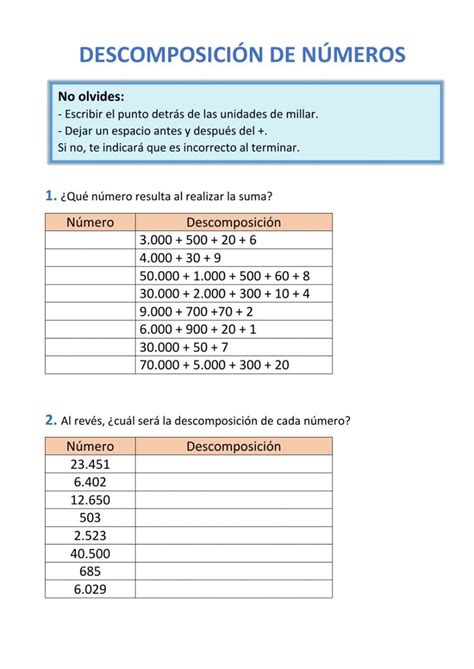 DESCOMPOSICIÓN DE NÚMEROS

No olvides:
- Escribir el punto detrás de las unidades de millar.
- Dejar un espacio antes y después del +.
Si no, te indicará que es incorrecto al terminar.

1. ¿Qué número resulta al realizar la suma?

| Número | Descomposición |
|---|---|
| | 3.000 + 500 + 20 + 6 |
| | 4.000 + 30 + 9 |
| | 50.000 + 1.000 + 500 + 60 + 8 |
| | 30.000 + 2.000 + 300 + 10 + 4 |
| | 9.000 + 700 +70 + 2 |
| | 6.000 + 900 + 20 + 1 |
| | 30.000 + 50 + 7 |
| | 70.000 + 5.000 + 300 + 20 |

2. Al revés, ¿cuál será la descomposición de cada número?

| Número | Descomposición |
|---|---|
| 23.451 | |
| 6.402 | |
| 12.650 | |
| 503 | |
| 2.523 | |
| 40.500 | |
| 685 | |
| 6.029 | |